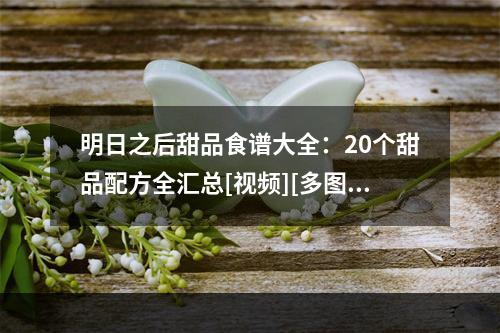 明日之后甜品食谱大全：20个甜品配方全汇总[视频][多图...